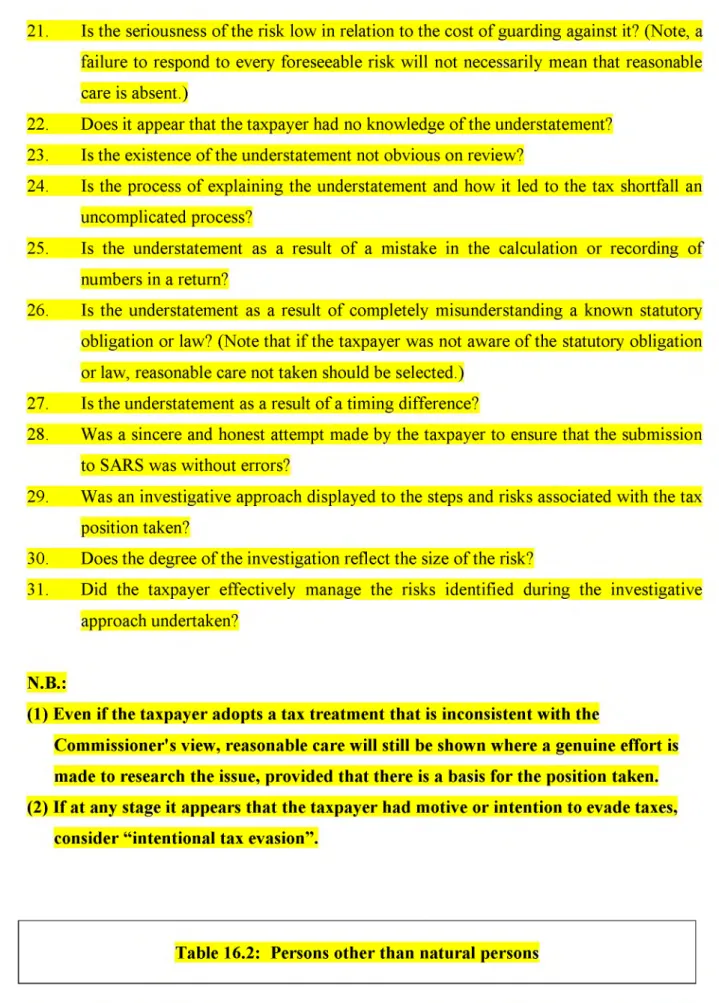 21. Is the seriousness of the risk low in relation to the cost of guarding against it? (Note, a failure to respond to every foreseeable risk will not necessarily mean that reasonable care is absent.)

22. Does it appear that the taxpayer had no knowledge of the understatement?

23. Is the existence of the understatement not obvious on review?

24. Is the process of explaining the understatement and how it led to the tax shortfall an uncomplicated process?

25. Is the understatement as a result of a mistake in the calculation or recording of numbers in a return?

26. Is the understatement as a result of completely misunderstanding a known statutory obligation or law? (Note that if the taxpayer was not aware of the statutory obligation or law, reasonable care not taken should be selected.)

27. Is the understatement as a result of a timing difference?

28. Was a sincere and honest attempt made by the taxpayer to ensure that the submission to SARS was without errors?

29. Was an investigative approach displayed to the steps and risks associated with the tax position taken?

30. Does the degree of the investigation reflect the size of the risk?

31. Did the taxpayer effectively manage the risks identified during the investigative approach undertaken?

N.B.:

(1) Even if the taxpayer adopts a tax treatment that is inconsistent with the Commissioner's view, reasonable care will still be shown where a genuine effort is made to research the issue, provided that there is a basis for the position taken.

(2) If at any stage it appears that the taxpayer had motive or intention to evade taxes, consider "intentional tax evasion".

Table 16.2: Persons other than natural persons